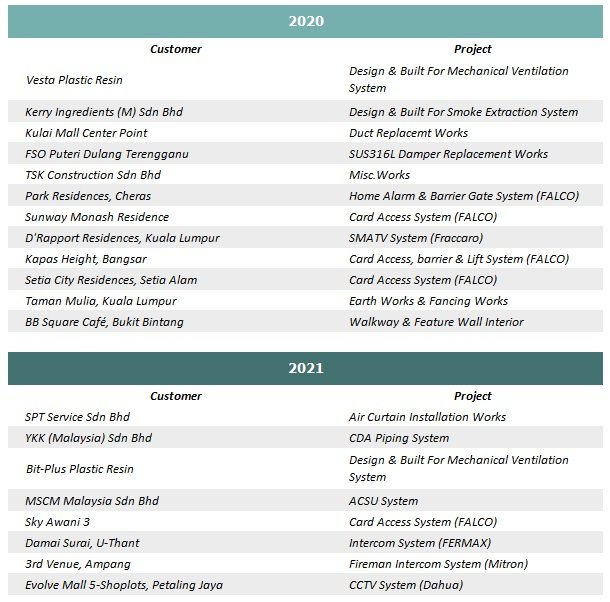 2020

| Customer | Project |
|---|---|
| Vesta Plastic Resin | Design & Built For Mechanical Ventilation System |
| Kerry Ingredients (M) Sdn Bhd | Design & Built For Smoke Extraction System |
| Kulai Mall Center Point | Duct Replacemt Works |
| FSO Puteri Dulang Terengganu | SUS316L Damper Replacement Works |
| TSK Construction Sdn Bhd | Misc.Works |
| Park Residences, Cheras | Home Alarm & Barrier Gate System (FALCO) |
| Sunway Monash Residence | Card Access System (FALCO) |
| D'Rapport Residences, Kuala Lumpur | SMATV System (Fraccaro) |
| Kapas Height, Bangsar | Card Access, barrier & Lift System (FALCO) |
| Setia City Residences, Setia Alam | Card Access System (FALCO) |
| Taman Mulia, Kuala Lumpur | Earth Works & Fancing Works |
| BB Square Café, Bukit Bintang | Walkway & Feature Wall Interior |

2021

| Customer | Project |
|---|---|
| SPT Service Sdn Bhd | Air Curtain Installation Works |
| YKK (Malaysia) Sdn Bhd | CDA Piping System |
| Bit-Plus Plastic Resin | Design & Built For Mechanical Ventilation System |
| MSCM Malaysia Sdn Bhd | ACSU System |
| Sky Awani 3 | Card Access System (FALCO) |
| Damai Surai, U-Thant | Intercom System (FERMAX) |
| 3rd Venue, Ampang | Fireman Intercom System (Mitron) |
| Evolve Mall 5-Shoplots, Petaling Jaya | CCTV System (Dahua) |